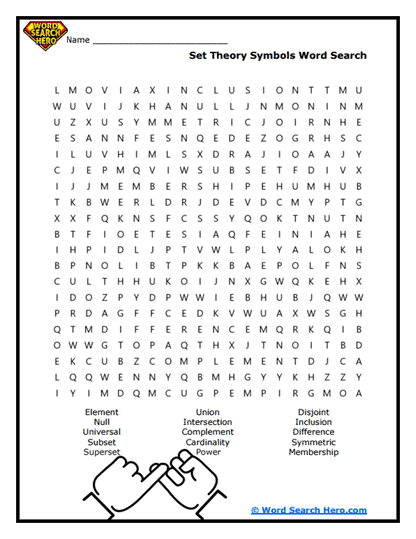 WORD SEARCH HERO

Name ___________________________

Set Theory Symbols Word Search

L M O V I A X I N C L U S I O N T T M U
W U V I J K H A N U L L J N M O N I N M
U Z X U S Y M M E T R I C J O I R N H E
E S A N N F E S N Q E D E Z O G R H S C
I L U V H I M L S X D R A J I O A A J Y
C J E P M Q V I W S U B S E T F D I V X
I J J M E M B E R S H I P E H U M H U B
T K B W E R L D R J D E V D C M Y P T G
X X F Q K N S F C S S Y Q O K T N U T N
B T F I O E T E S I A Q F E I N I A H E
I H P I D L J P T V W L P L Y A L O K H
B P N O L I B T P K K B A E P O L F N S
C U L T H H U K O I J N X G W Q K E H X
I D O Z P Y D P W W I E B H U B J Q W W
P R D A G F F C E D K V W U A X W S G H
Q T M D I F F E R E N C E M Q R K Q I B
O W W G T O P A Q T H X J T N O I T B D
E K C U B Z C O M P L E M E N T D J C A
L Q Q W E N N Y Q B M H G Y Y K H Z Z Y
I Y I M D Q M C U G P E M P I R G M O A

Element
Null
Universal
Subset
Superset

Union
Intersection
Complement
Cardinality
Power

Disjoint
Inclusion
Difference
Symmetric
Membership

© Word Search Hero.com